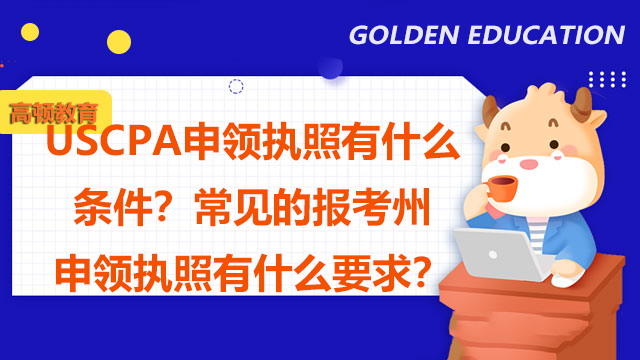 GOLDEN EDUCATION

高顿教育

USCPA申领执照有什么条件？常见的报考州申领执照有什么要求？